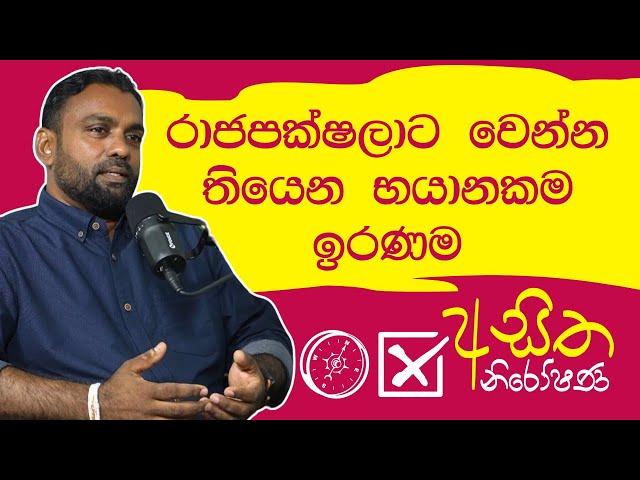 රාජපක්ෂලාට වෙන්න තියෙන භයානකම ඉරණම

අසිත නිරෝෂණ